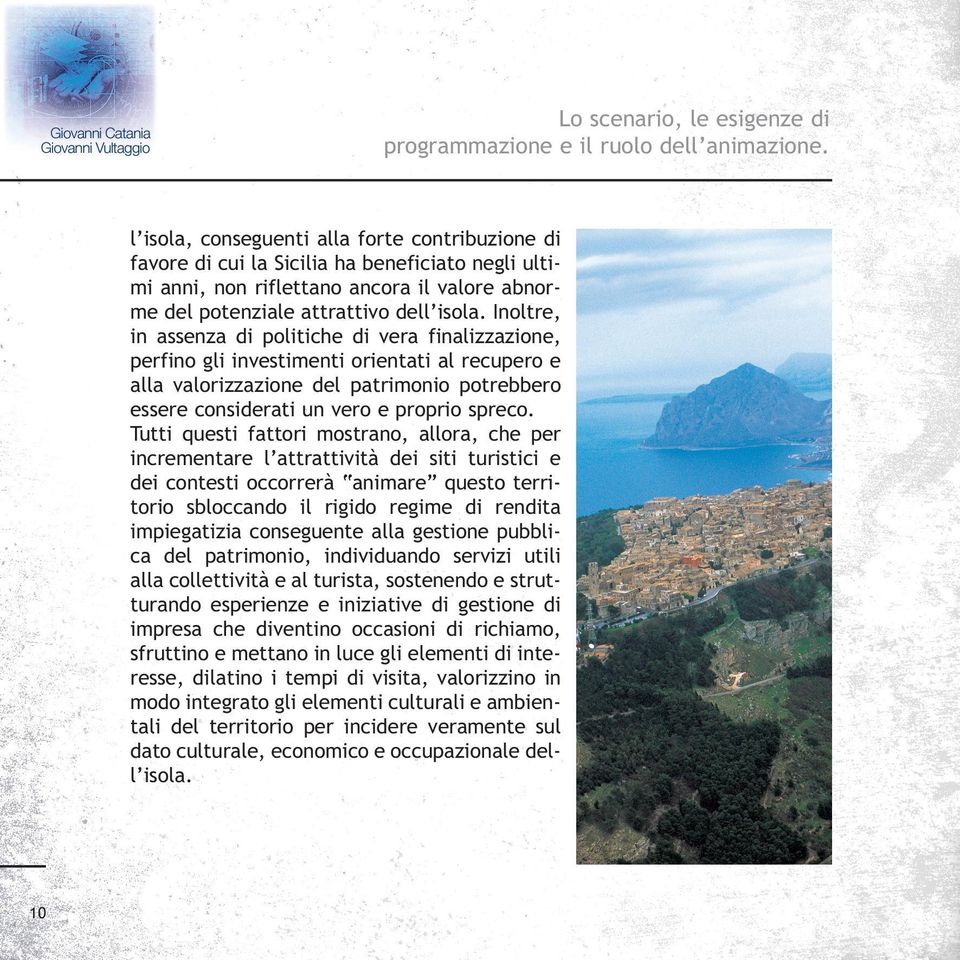 Giovanni Catania
Giovanni Vultaggio

Lo scenario, le esigenze di programmazione e il ruolo dell'animazione.

l'isola, conseguenti alla forte contribuzione di favore di cui la Sicilia ha beneficiato negli ultimi anni, non riflettano ancora il valore abnorme del potenziale attrattivo dell'isola. Inoltre, in assenza di politiche di vera finalizzazione, perfino gli investimenti orientati al recupero e alla valorizzazione del patrimonio potrebbero essere considerati un vero e proprio spreco.
Tutti questi fattori mostrano, allora, che per incrementare l'attrattività dei siti turistici e dei contesti occorrerà "animare" questo territorio sbloccando il rigido regime di rendita impiegatizia conseguente alla gestione pubblica del patrimonio, individuando servizi utili alla collettività e al turista, sostenendo e strutturando esperienze e iniziative di gestione di impresa che diventino occasioni di richiamo, sfruttino e mettano in luce gli elementi di interesse, dilatino i tempi di visita, valorizzino in modo integrato gli elementi culturali e ambientali del territorio per incidere veramente sul dato culturale, economico e occupazionale dell'isola.

10